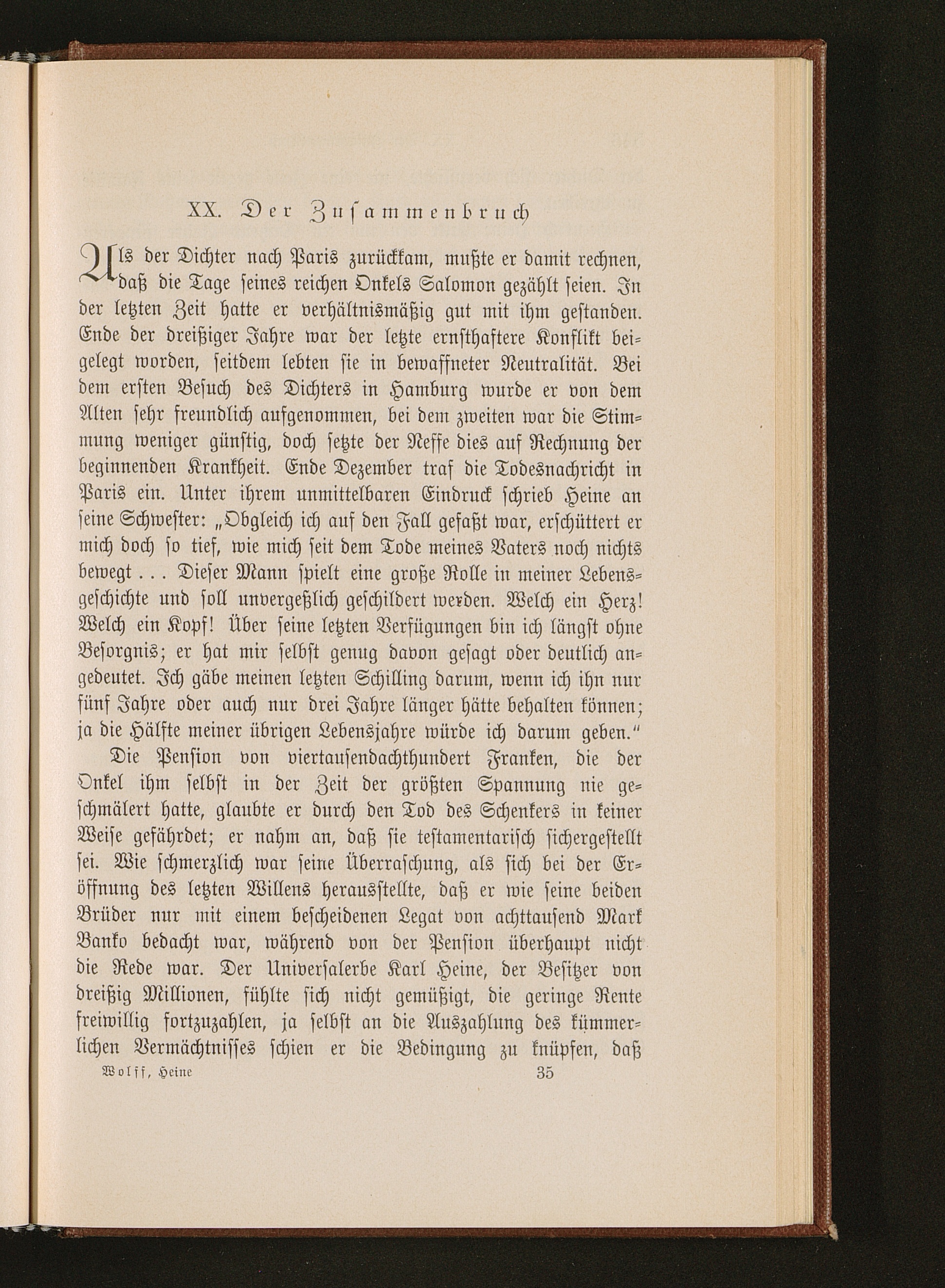 XX. Der Zusammenbruch

Als der Dichter nach Paris zurückkam, mußte er damit rechnen, daß die Tage seines reichen Onkels Salomon gezählt seien. In der letzten Zeit hatte er verhältnismäßig gut mit ihm gestanden. Ende der dreißiger Jahre war der letzte ernsthaftere Konflikt beigelegt worden, seitdem lebten sie in bewaffneter Neutralität. Bei dem ersten Besuch des Dichters in Hamburg wurde er von dem Alten sehr freundlich aufgenommen, bei dem zweiten war die Stimmung weniger günstig, doch setzte der Neffe dies auf Rechnung der beginnenden Krankheit. Ende Dezember traf die Todesnachricht in Paris ein. Unter ihrem unmittelbaren Eindruck schrieb Heine an seine Schwester: „Obgleich ich auf den Fall gefaßt war, erschüttert er mich doch so tief, wie mich seit dem Tode meines Vaters noch nichts bewegt . . . Dieser Mann spielt eine große Rolle in meiner Lebensgeschichte und soll unvergeßlich geschildert werden. Welch ein Herz! Welch ein Kopf! Über seine letzten Verfügungen bin ich längst ohne Besorgnis; er hat mir selbst genug davon gesagt oder deutlich angedeutet. Ich gäbe meinen letzten Schilling darum, wenn ich ihn nur fünf Jahre oder auch nur drei Jahre länger hätte behalten können; ja die Hälfte meiner übrigen Lebensjahre würde ich darum geben."

Die Pension von viertausendachthundert Franken, die der Onkel ihm selbst in der Zeit der größten Spannung nie geschmälert hatte, glaubte er durch den Tod des Schenkers in keiner Weise gefährdet; er nahm an, daß sie testamentarisch sichergestellt sei. Wie schmerzlich war seine Überraschung, als sich bei der Eröffnung des letzten Willens herausstellte, daß er wie seine beiden Brüder nur mit einem bescheidenen Legat von achttausend Mark Banko bedacht war, während von der Pension überhaupt nicht die Rede war. Der Universalerbe Karl Heine, der Besitzer von dreißig Millionen, fühlte sich nicht gemüßigt, die geringe Rente freiwillig fortzuzahlen, ja selbst an die Auszahlung des kümmerlichen Vermächtnisses schien er die Bedingung zu knüpfen, daß

Wolff, Heine 35